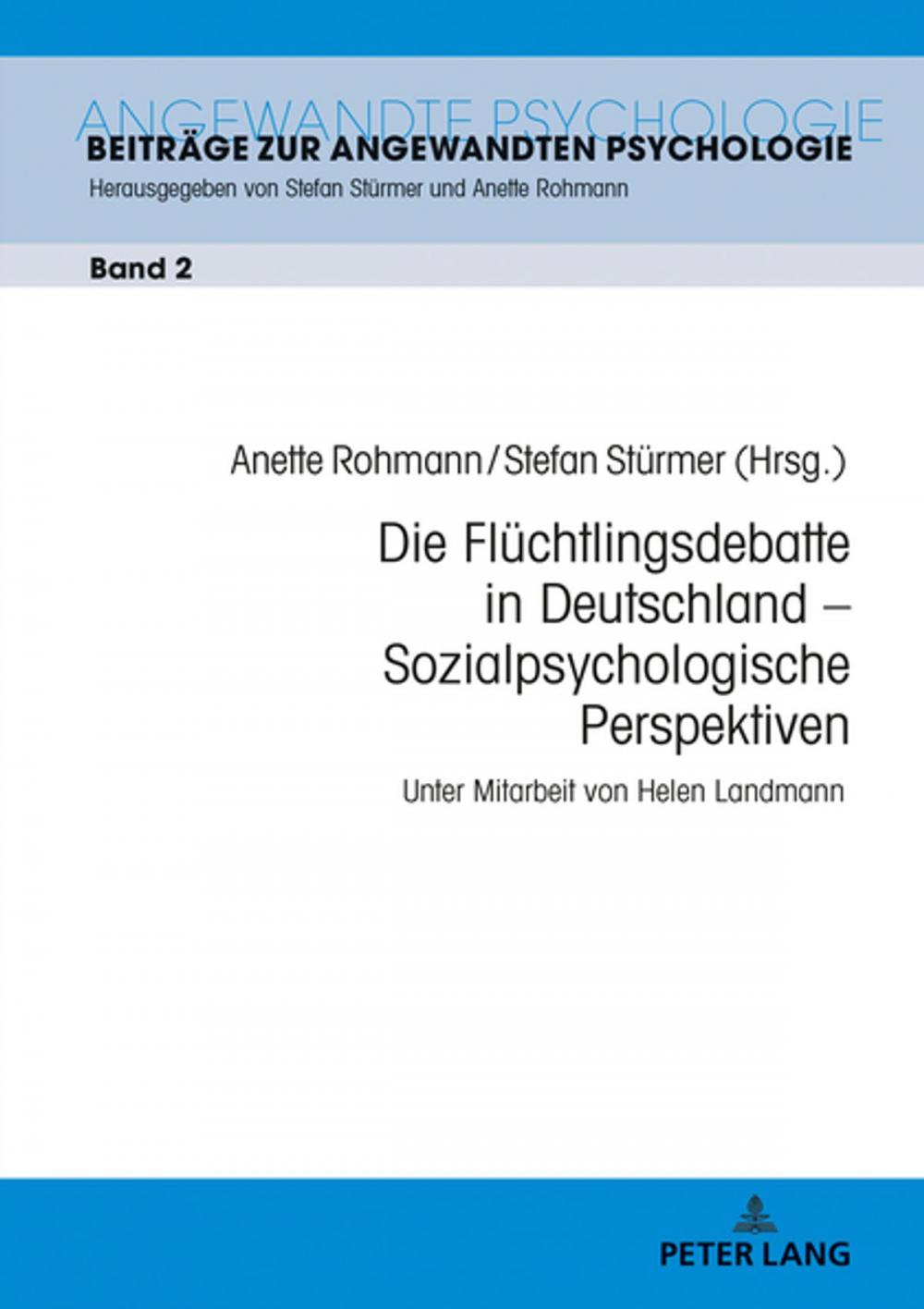 ANGEWANDTE PSYCHOLOGIE
BEITRÄGE ZUR ANGEWANDTEN PSYCHOLOGIE
Herausgegeben von Stefan Stürmer und Anette Rohmann

Band 2

Anette Rohmann / Stefan Stürmer (Hrsg.)

Die Flüchtlingsdebatte in Deutschland – Sozialpsychologische Perspektiven

Unter Mitarbeit von Helen Landmann

PETER LANG